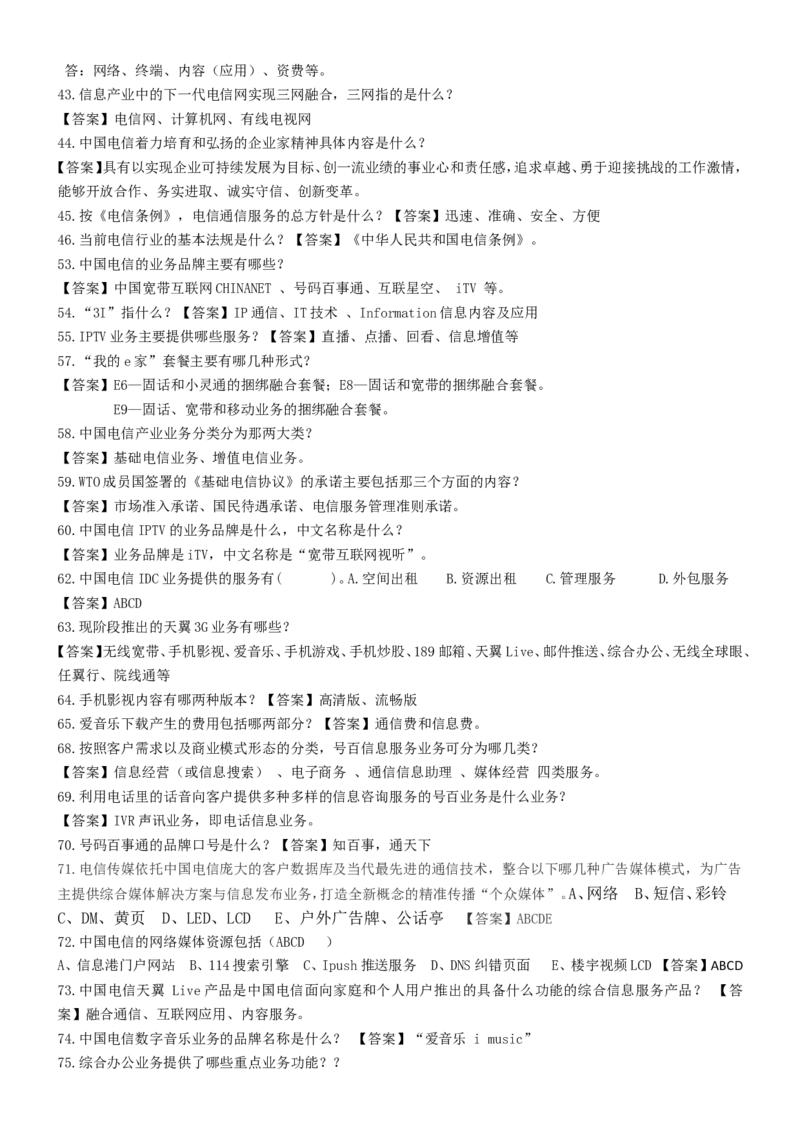 答：网络、终端、内容（应用）、资费等。
43.信息产业中的下一代电信网实现三网融合，三网指的是什么？
【答案】电信网、计算机网、有线电视网
44.中国电信着力培育和弘扬的企业家精神具体内容是什么？
【答案】具有以实现企业可持续发展为目标、创一流业绩的事业心和责任感，追求卓越、勇于迎接挑战的工作激情，能够开放合作、务实进取、诚实守信、创新变革。
45.按《电信条例》，电信通信服务的总方针是什么？【答案】迅速、准确、安全、方便
46.当前电信行业的基本法规是什么？【答案】《中华人民共和国电信条例》。
53.中国电信的业务品牌主要有哪些？
【答案】中国宽带互联网CHINANET、号码百事通、互联星空、iTV等。
54.“3I”指什么？【答案】IP通信、IT技术、Information信息内容及应用
55.IPTV业务主要提供哪些服务？【答案】直播、点播、回看、信息增值等
57.“我的e家”套餐主要有哪几种形式？
【答案】E6—固话和小灵通的捆绑融合套餐；E8—固话和宽带的捆绑融合套餐。
E9—固话、宽带和移动业务的捆绑融合套餐。
58.中国电信产业业务分类分为那两大类？
【答案】基础电信业务、增值电信业务。
59.WTO成员国签署的《基础电信协议》的承诺主要包括那三个方面的内容？
【答案】市场准入承诺、国民待遇承诺、电信服务管理准则承诺。
60.中国电信IPTV的业务品牌是什么，中文名称是什么？
【答案】业务品牌是iTV，中文名称是“宽带互联网视听”。
62.中国电信IDC业务提供的服务有(　　)。A.空间出租　B.资源出租　C.管理服务　D.外包服务
【答案】ABCD
63.现阶段推出的天翼3G业务有哪些？
【答案】无线宽带、手机影视、爱音乐、手机游戏、手机炒股、189邮箱、天翼Live、邮件推送、综合办公、无线全球眼、任翼行、院线通等
64.手机影视内容有哪两种版本？【答案】高清版、流畅版
65.爱音乐下载产生的费用包括哪两部分？【答案】通信费和信息费。
68.按照客户需求以及商业模式形态的分类，号百信息服务业务可分为哪几类？
【答案】信息经营（或信息搜索）、电子商务、通信信息助理、媒体经营 四类服务。
69.利用电话里的话音向客户提供多种多样的信息咨询服务的号百业务是什么业务？
【答案】IVR声讯业务，即电话信息业务。
70.号码百事通的品牌口号是什么？【答案】知百事，通天下
71.电信传媒依托中国电信庞大的客户数据库及当代最先进的通信技术，整合以下哪几种广告媒体模式，为广告主提供综合媒体解决方案与信息发布业务，打造全新概念的精准传播“个众媒体”。A、网络　B、短信、彩铃　C、DM、黄页　D、LED、LCD　E、户外广告牌、公话亭　【答案】ABCDE
72.中国电信的网络媒体资源包括（ABCD　）
A、信息港门户网站　B、114搜索引擎　C、Ipush推送服务　D、DNS纠错页面　E、楼宇视频LCD【答案】ABCD
73.中国电信天翼Live产品是中国电信面向家庭和个人用户推出的具备什么功能的综合信息服务产品？【答案】融合通信、互联网应用、内容服务。
74.中国电信数字音乐业务的品牌名称是什么？【答案】“爱音乐 i music”
75.综合办公业务提供了哪些重点业务功能？？